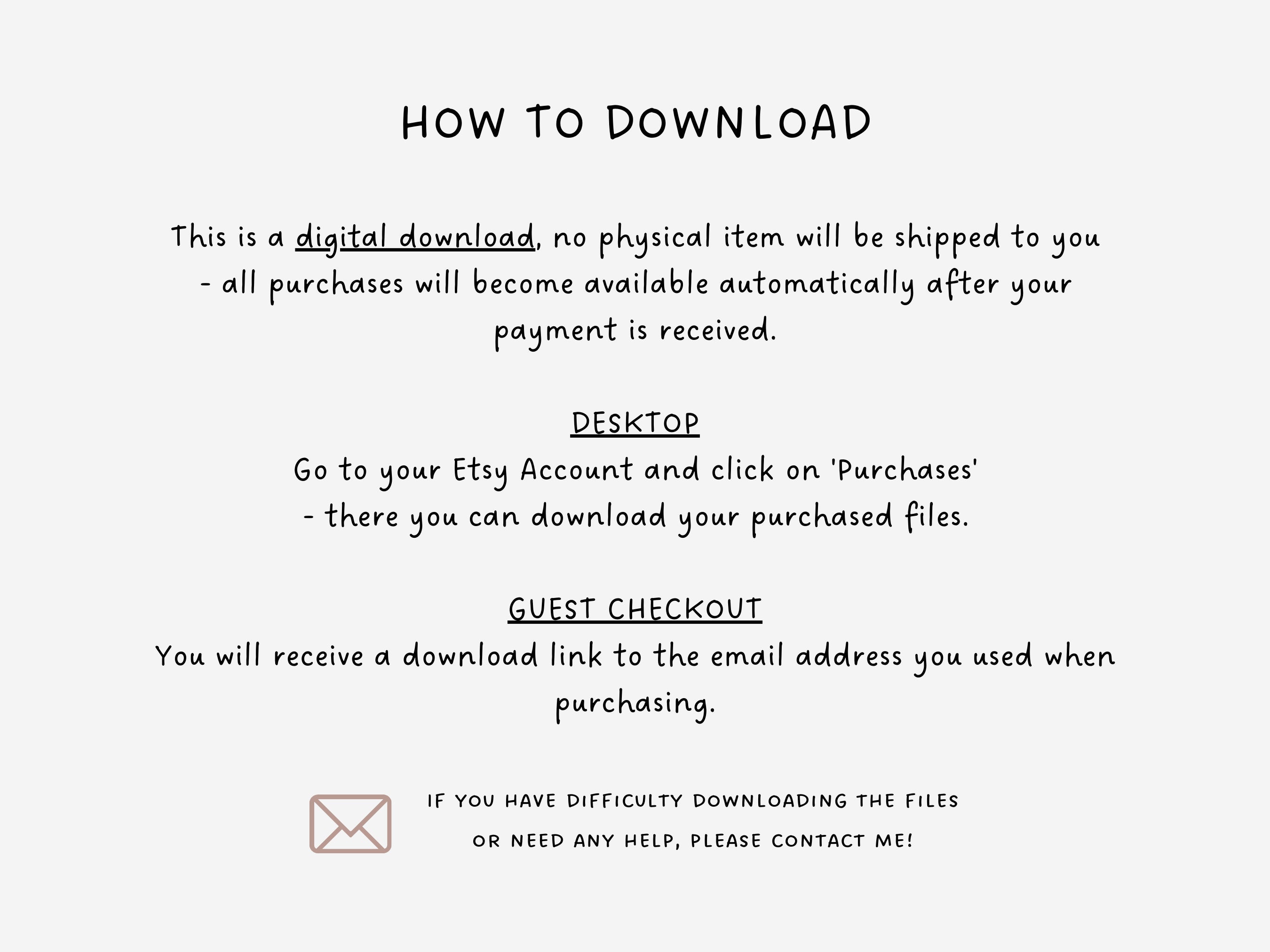 HOW TO DOWNLOAD

This is a digital download, no physical item will be shipped to you - all purchases will become available automatically after your payment is received.

DESKTOP
Go to your Etsy Account and click on 'Purchases' - there you can download your purchased files.

GUEST CHECKOUT
You will receive a download link to the email address you used when purchasing.

IF YOU HAVE DIFFICULTY DOWNLOADING THE FILES OR NEED ANY HELP, PLEASE CONTACT ME!